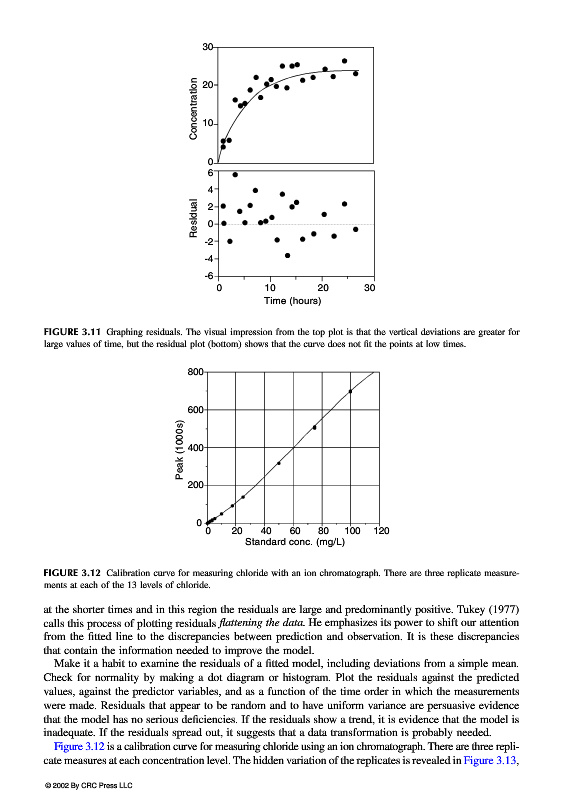 30
20
10
0
Concentration
6
4
2
0
-2
-4
-6
Residual
0
10
20
30
Time (hours)

FIGURE 3.11 Graphing residuals. The visual impression from the top plot is that the vertical deviations are greater for large values of time, but the residual plot (bottom) shows that the curve does not fit the points at low times.

800
600
400
200
0
Peak (1000s)
0
20
40
60
80
100
120
Standard conc. (mg/L)

FIGURE 3.12 Calibration curve for measuring chloride with an ion chromatograph. There are three replicate measurements at each of the 13 levels of chloride.

at the shorter times and in this region the residuals are large and predominantly positive. Tukey (1977) calls this process of plotting residuals flattening the data. He emphasizes its power to shift our attention from the fitted line to the discrepancies between prediction and observation. It is these discrepancies that contain the information needed to improve the model.

Make it a habit to examine the residuals of a fitted model, including deviations from a simple mean. Check for normality by making a dot diagram or histogram. Plot the residuals against the predicted values, against the predictor variables, and as a function of the time order in which the measurements were made. Residuals that appear to be random and to have uniform variance are persuasive evidence that the model has no serious deficiencies. If the residuals show a trend, it is evidence that the model is inadequate. If the residuals spread out, it suggests that a data transformation is probably needed.

Figure 3.12 is a calibration curve for measuring chloride using an ion chromatograph. There are three replicate measures at each concentration level. The hidden variation of the replicates is revealed in Figure 3.13,

© 2002 By CRC Press LLC